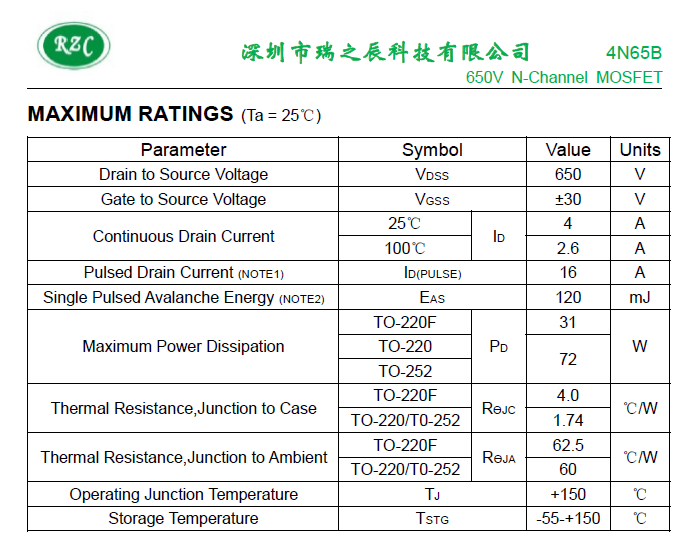 RZC

深圳市瑞之辰科技有限公司 4N65B

650V N-Channel MOSFET

MAXIMUM RATINGS (Ta = 25℃)

| Parameter | Symbol | | Value | Units |
|---|---|---|---|---|
| Drain to Source Voltage | $V_{DSS}$ | | 650 | V |
| Gate to Source Voltage | $V_{GSS}$ | | ±30 | V |
| Continuous Drain Current | 25℃ | $I_D$ | 4 | A |
| | 100℃ | | 2.6 | A |
| Pulsed Drain Current (NOTE1) | $I_{D(PULSE)}$ | | 16 | A |
| Single Pulsed Avalanche Energy (NOTE2) | $E_{AS}$ | | 120 | mJ |
| Maximum Power Dissipation | TO-220F | $P_D$ | 31 | W |
| | TO-220 | | 72 | |
| | TO-252 | | | |
| Thermal Resistance,Junction to Case | TO-220F | $R_{\theta JC}$ | 4.0 | ℃/W |
| | TO-220/T0-252 | | 1.74 | |
| Thermal Resistance,Junction to Ambient | TO-220F | $R_{\theta JA}$ | 62.5 | ℃/W |
| | TO-220/T0-252 | | 60 | |
| Operating Junction Temperature | $T_J$ | | +150 | ℃ |
| Storage Temperature | $T_{STG}$ | | -55-+150 | ℃ |